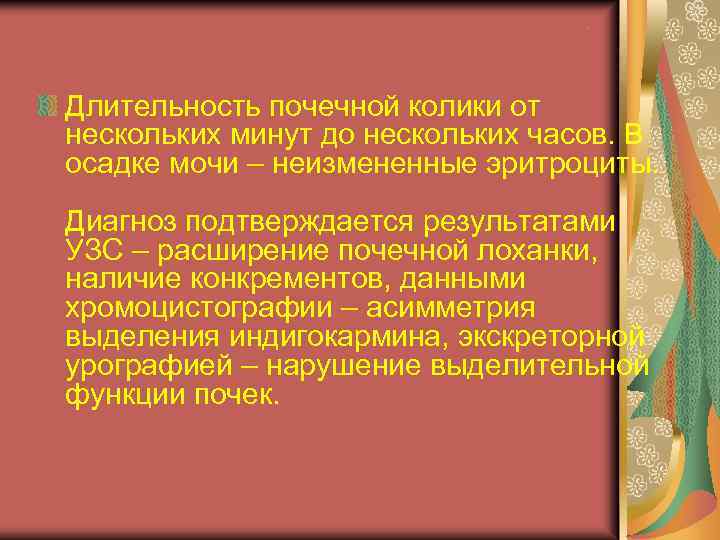 Длительность почечной колики от нескольких минут до нескольких часов. В осадке мочи – неизмененные эритроциты.

Диагноз подтверждается результатами УЗС – расширение почечной лоханки, наличие конкрементов, данными хромоцистографии – асимметрия выделения индигокармина, экскреторной урографией – нарушение выделительной функции почек.